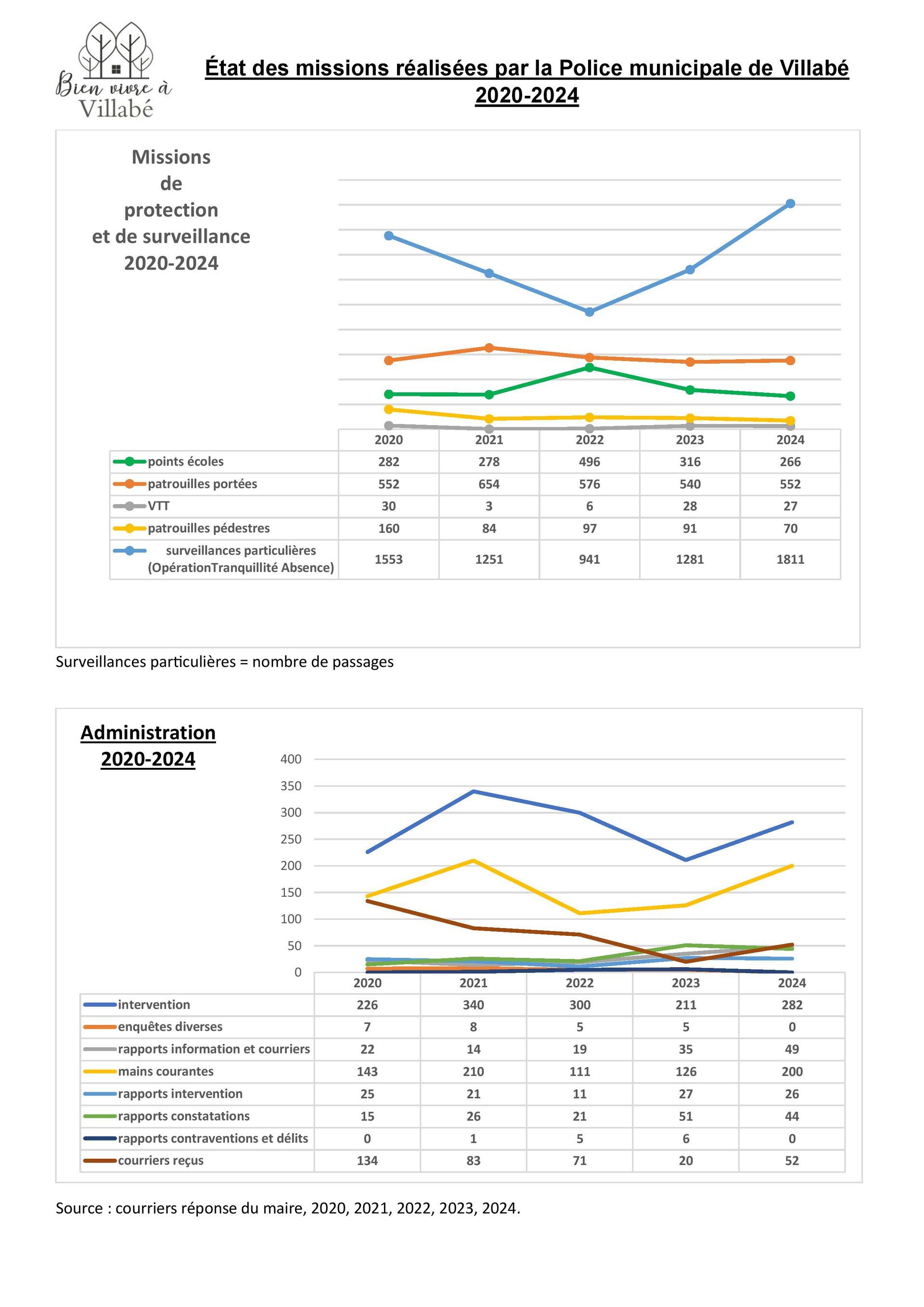 Bien vivre à Villabé

État des missions réalisées par la Police municipale de Villabé 2020-2024

Missions de protection et de surveillance 2020-2024

| | 2020 | 2021 | 2022 | 2023 | 2024 |
|---|---|---|---|---|---|
| points écoles | 282 | 278 | 496 | 316 | 266 |
| patrouilles portées | 552 | 654 | 576 | 540 | 552 |
| VTT | 30 | 3 | 6 | 28 | 27 |
| patrouilles pédestres | 160 | 84 | 97 | 91 | 70 |
| surveillances particulières (OpérationTranquillité Absence) | 1553 | 1251 | 941 | 1281 | 1811 |

Surveillances particulières = nombre de passages

Administration 2020-2024

400
350
300
250
200
150
100
50
0

| | 2020 | 2021 | 2022 | 2023 | 2024 |
|---|---|---|---|---|---|
| intervention | 226 | 340 | 300 | 211 | 282 |
| enquêtes diverses | 7 | 8 | 5 | 5 | 0 |
| rapports information et courriers | 22 | 14 | 19 | 35 | 49 |
| mains courantes | 143 | 210 | 111 | 126 | 200 |
| rapports intervention | 25 | 21 | 11 | 27 | 26 |
| rapports constatations | 15 | 26 | 21 | 51 | 44 |
| rapports contraventions et délits | 0 | 1 | 5 | 6 | 0 |
| courriers reçus | 134 | 83 | 71 | 20 | 52 |

Source : courriers réponse du maire, 2020, 2021, 2022, 2023, 2024.